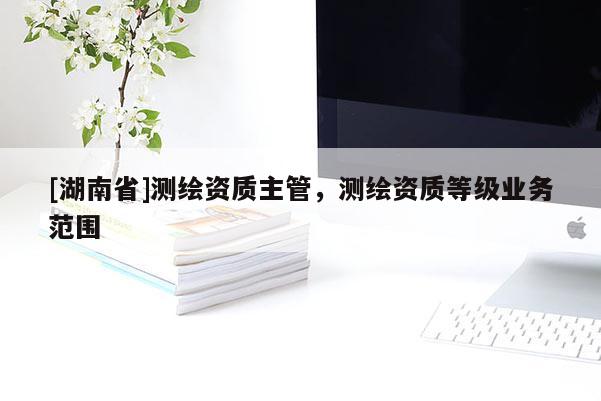 [湖南省]测绘资质主管，测绘资质等级业务范围